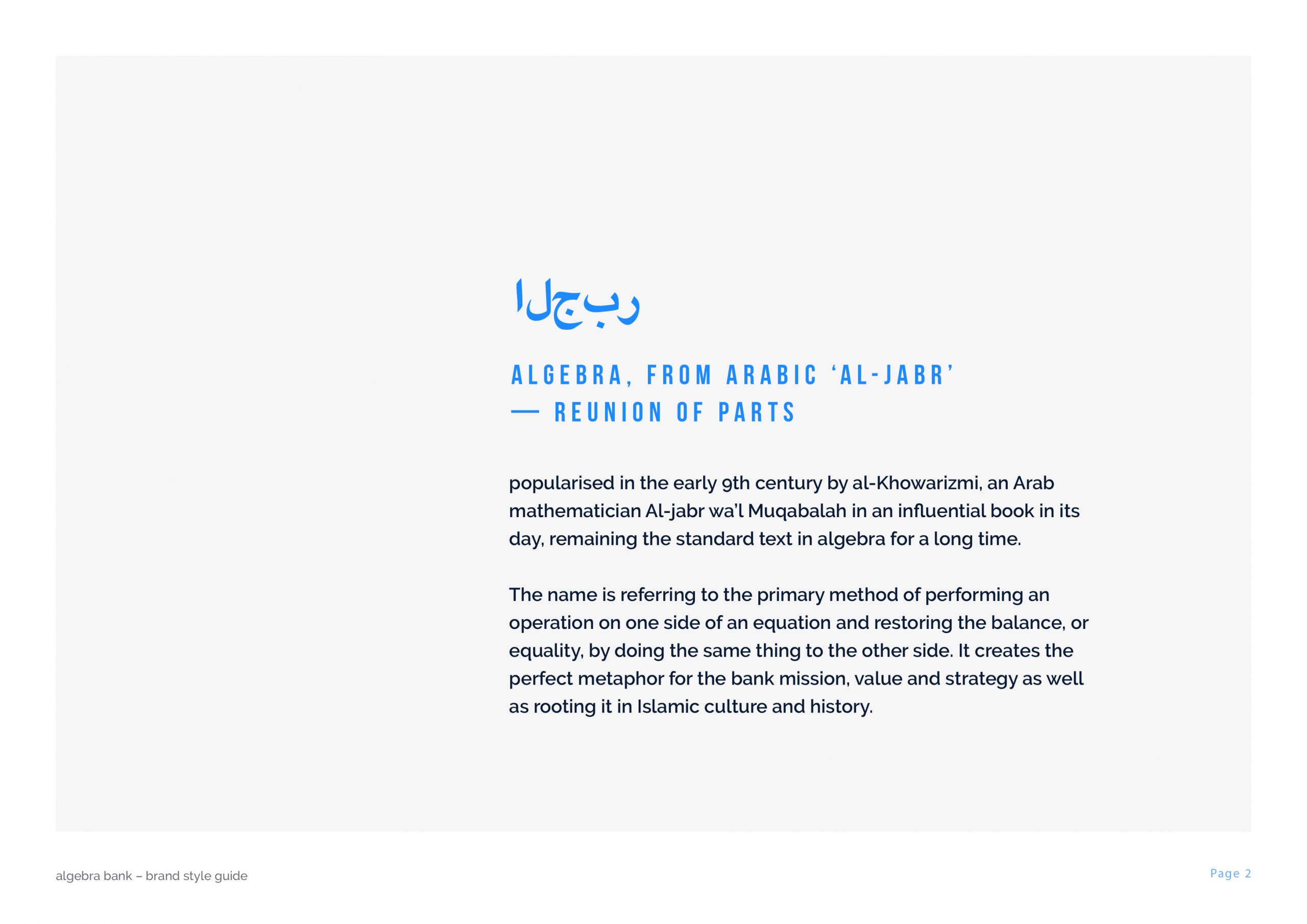 الجبر

ALGEBRA, FROM ARABIC ‘AL-JABR’ — REUNION OF PARTS

popularised in the early 9th century by al-Khowarizmi, an Arab mathematician Al-jabr wa’l Muqabalah in an influential book in its day, remaining the standard text in algebra for a long time.

The name is referring to the primary method of performing an operation on one side of an equation and restoring the balance, or equality, by doing the same thing to the other side. It creates the perfect metaphor for the bank mission, value and strategy as well as rooting it in Islamic culture and history.

algebra bank – brand style guide

Page 2